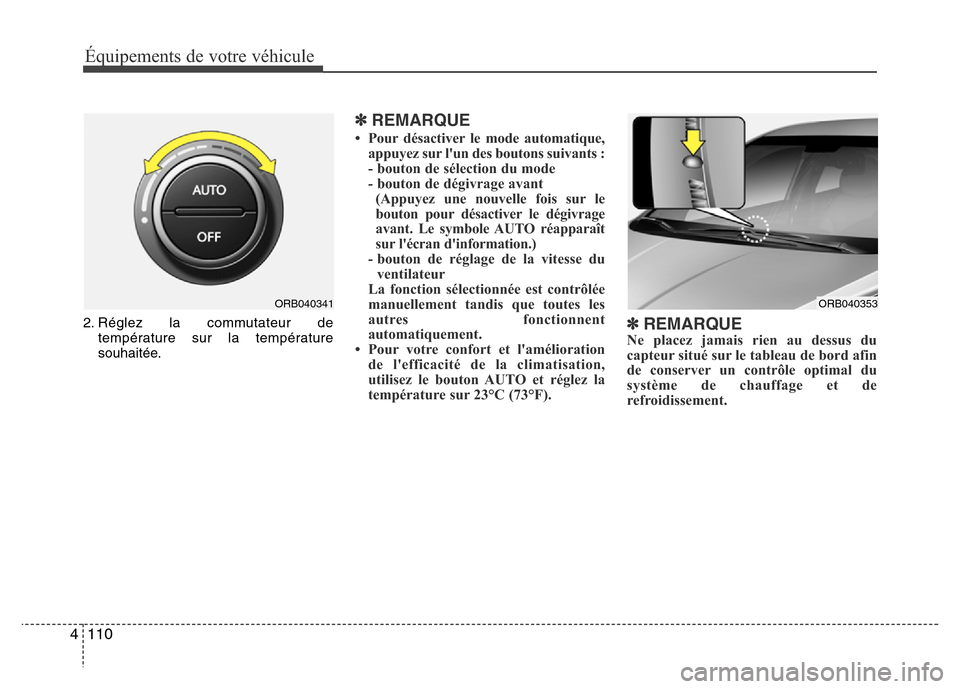 Équipements de votre véhicule

AUTO
OFF

ORB040341

2. Réglez la commutateur de température sur la température souhaitée.

✽ REMARQUE
• Pour désactiver le mode automatique, appuyez sur l'un des boutons suivants :
- bouton de sélection du mode
- bouton de dégivrage avant (Appuyez une nouvelle fois sur le bouton pour désactiver le dégivrage avant. Le symbole AUTO réapparaît sur l'écran d'information.)
- bouton de réglage de la vitesse du ventilateur
La fonction sélectionnée est contrôlée manuellement tandis que toutes les autres fonctionnent automatiquement.
• Pour votre confort et l'amélioration de l'efficacité de la climatisation, utilisez le bouton AUTO et réglez la température sur 23°C (73°F).

ORB040353

✽ REMARQUE
Ne placez jamais rien au dessus du capteur situé sur le tableau de bord afin de conserver un contrôle optimal du système de chauffage et de refroidissement.

4 110

carmanualsonline.info